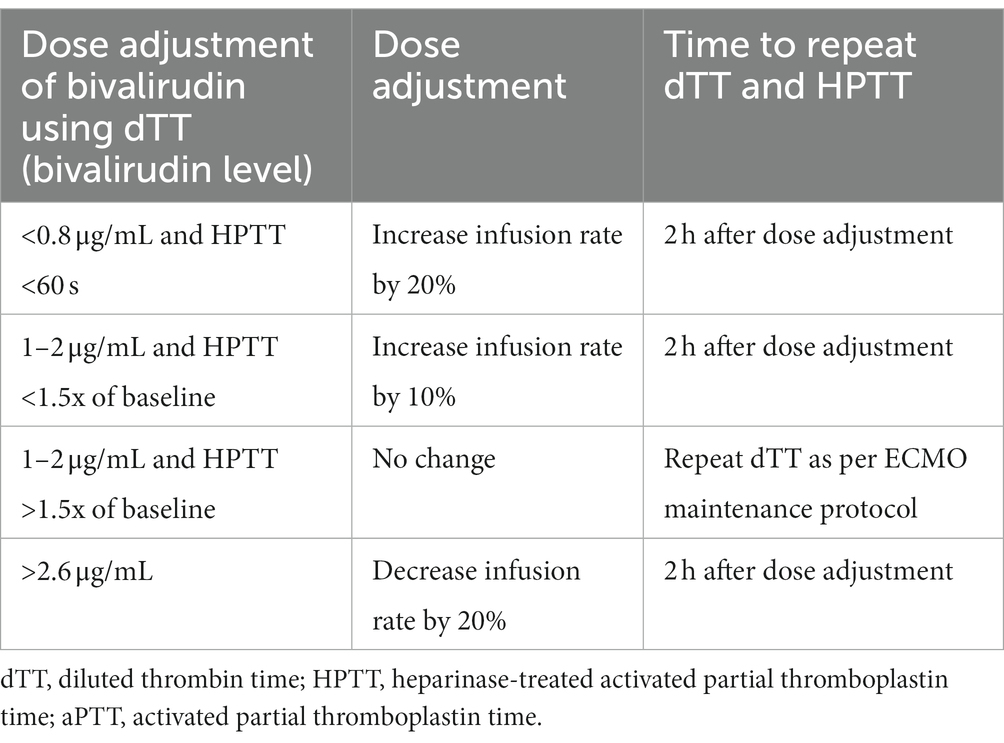 | Dose adjustment of bivalirudin using dTT (bivalirudin level) | Dose adjustment | Time to repeat dTT and HPTT |
|---|---|---|
| <0.8 µg/mL and HPTT <60 s | Increase infusion rate by 20% | 2 h after dose adjustment |
| 1–2 µg/mL and HPTT <1.5x of baseline | Increase infusion rate by 10% | 2 h after dose adjustment |
| 1–2 µg/mL and HPTT >1.5x of baseline | No change | Repeat dTT as per ECMO maintenance protocol |
| >2.6 µg/mL | Decrease infusion rate by 20% | 2 h after dose adjustment |

dTT, diluted thrombin time; HPTT, heparinase-treated activated partial thromboplastin time; aPTT, activated partial thromboplastin time.